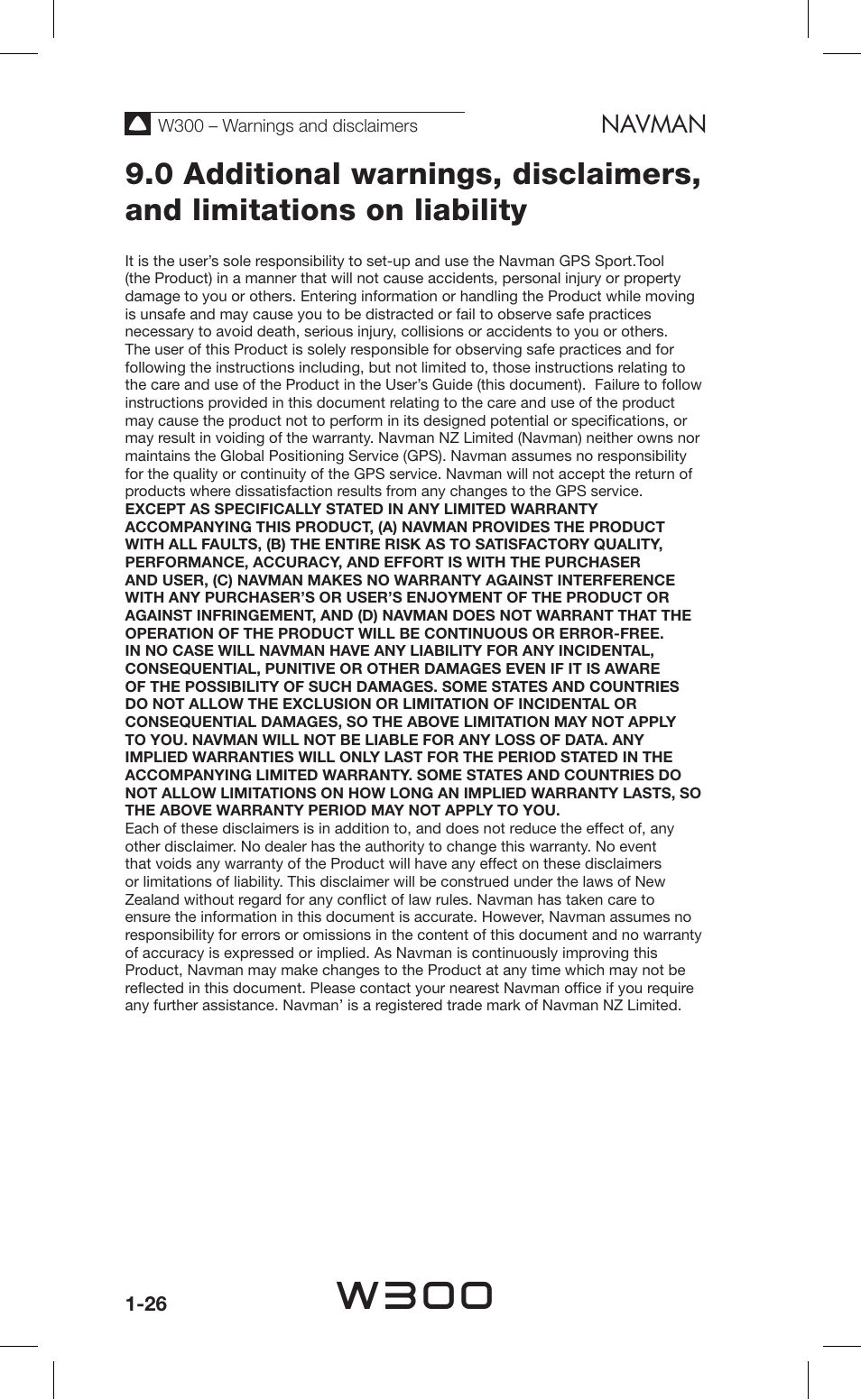 W300 – Warnings and disclaimers

NAVMAN

9.0 Additional warnings, disclaimers, and limitations on liability

It is the user's sole responsibility to set-up and use the Navman GPS Sport.Tool (the Product) in a manner that will not cause accidents, personal injury or property damage to you or others. Entering information or handling the Product while moving is unsafe and may cause you to be distracted or fail to observe safe practices necessary to avoid death, serious injury, collisions or accidents to you or others. The user of this Product is solely responsible for observing safe practices and for following the instructions including, but not limited to, those instructions relating to the care and use of the Product in the User's Guide (this document). Failure to follow instructions provided in this document relating to the care and use of the product may cause the product not to perform in its designed potential or specifications, or may result in voiding of the warranty. Navman NZ Limited (Navman) neither owns nor maintains the Global Positioning Service (GPS). Navman assumes no responsibility for the quality or continuity of the GPS service. Navman will not accept the return of products where dissatisfaction results from any changes to the GPS service.
EXCEPT AS SPECIFICALLY STATED IN ANY LIMITED WARRANTY ACCOMPANYING THIS PRODUCT, (A) NAVMAN PROVIDES THE PRODUCT WITH ALL FAULTS, (B) THE ENTIRE RISK AS TO SATISFACTORY QUALITY, PERFORMANCE, ACCURACY, AND EFFORT IS WITH THE PURCHASER AND USER, (C) NAVMAN MAKES NO WARRANTY AGAINST INTERFERENCE WITH ANY PURCHASER'S OR USER'S ENJOYMENT OF THE PRODUCT OR AGAINST INFRINGEMENT, AND (D) NAVMAN DOES NOT WARRANT THAT THE OPERATION OF THE PRODUCT WILL BE CONTINUOUS OR ERROR-FREE.
IN NO CASE WILL NAVMAN HAVE ANY LIABILITY FOR ANY INCIDENTAL, CONSEQUENTIAL, PUNITIVE OR OTHER DAMAGES EVEN IF IT IS AWARE OF THE POSSIBILITY OF SUCH DAMAGES. SOME STATES AND COUNTRIES DO NOT ALLOW THE EXCLUSION OR LIMITATION OF INCIDENTAL OR CONSEQUENTIAL DAMAGES, SO THE ABOVE LIMITATION MAY NOT APPLY TO YOU. NAVMAN WILL NOT BE LIABLE FOR ANY LOSS OF DATA. ANY IMPLIED WARRANTIES WILL ONLY LAST FOR THE PERIOD STATED IN THE ACCOMPANYING LIMITED WARRANTY. SOME STATES AND COUNTRIES DO NOT ALLOW LIMITATIONS ON HOW LONG AN IMPLIED WARRANTY LASTS, SO THE ABOVE WARRANTY PERIOD MAY NOT APPLY TO YOU.
Each of these disclaimers is in addition to, and does not reduce the effect of, any other disclaimer. No dealer has the authority to change this warranty. No event that voids any warranty of the Product will have any effect on these disclaimers or limitations of liability. This disclaimer will be construed under the laws of New Zealand without regard for any conflict of law rules. Navman has taken care to ensure the information in this document is accurate. However, Navman assumes no responsibility for errors or omissions in the content of this document and no warranty of accuracy is expressed or implied. As Navman is continuously improving this Product, Navman may make changes to the Product at any time which may not be reflected in this document. Please contact your nearest Navman office if you require any further assistance. Navman' is a registered trade mark of Navman NZ Limited.

1-26

W300